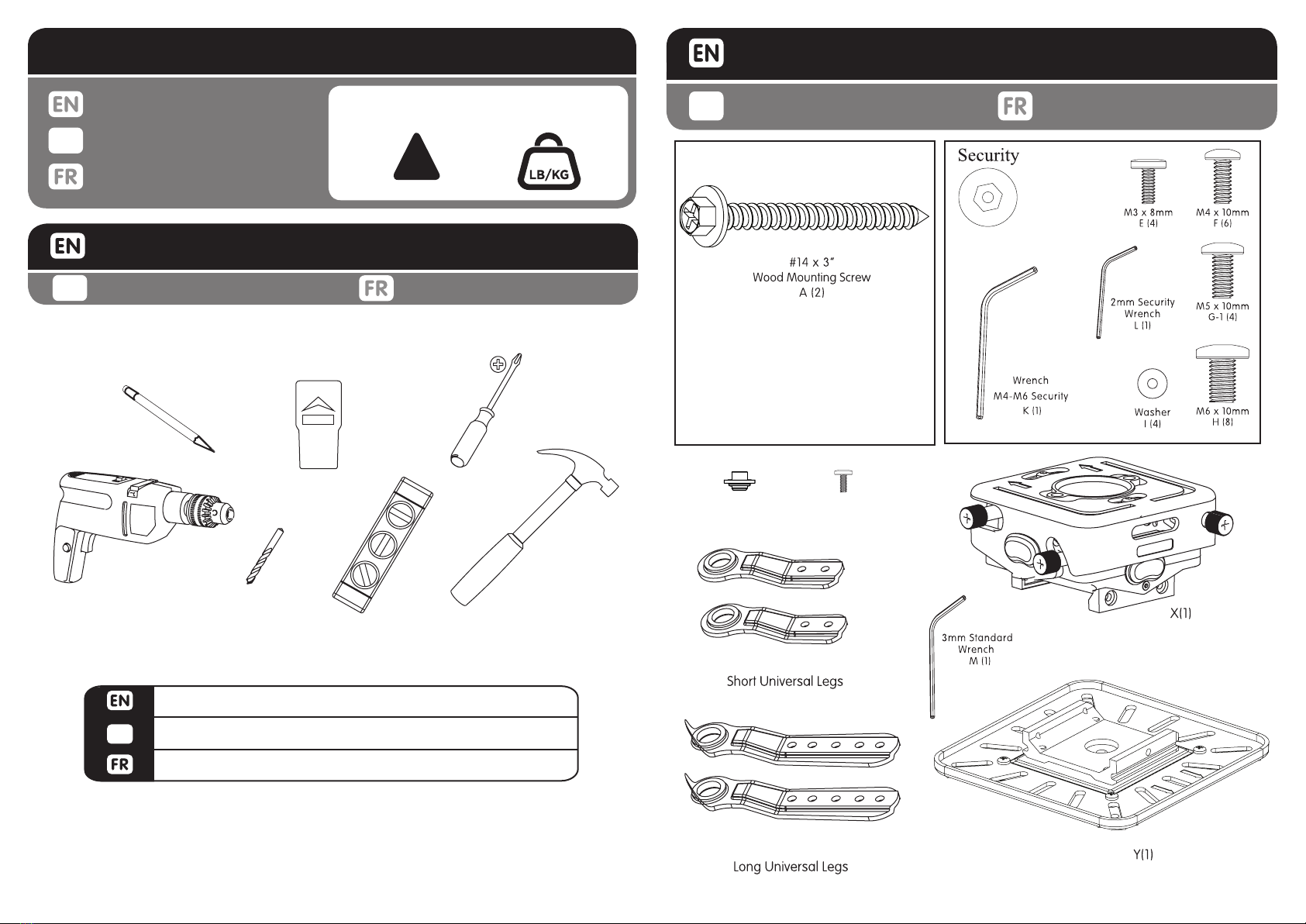 EN

FR

LB/KG

EN

FR

EN

FR

EN

FR

#14 x 3"
Wood Mounting Screw
A (2)

Security

M3 x 8mm
E (4)

M4 x 10mm
F (6)

2mm Security
Wrench
L (1)

M5 x 10mm
G-1 (4)

Wrench
M4-M6 Security
K (1)

Washer
I (4)

M6 x 10mm
H (8)

X(1)

3mm Standard
Wrench
M (1)

Short Universal Legs

Long Universal Legs

Y(1)